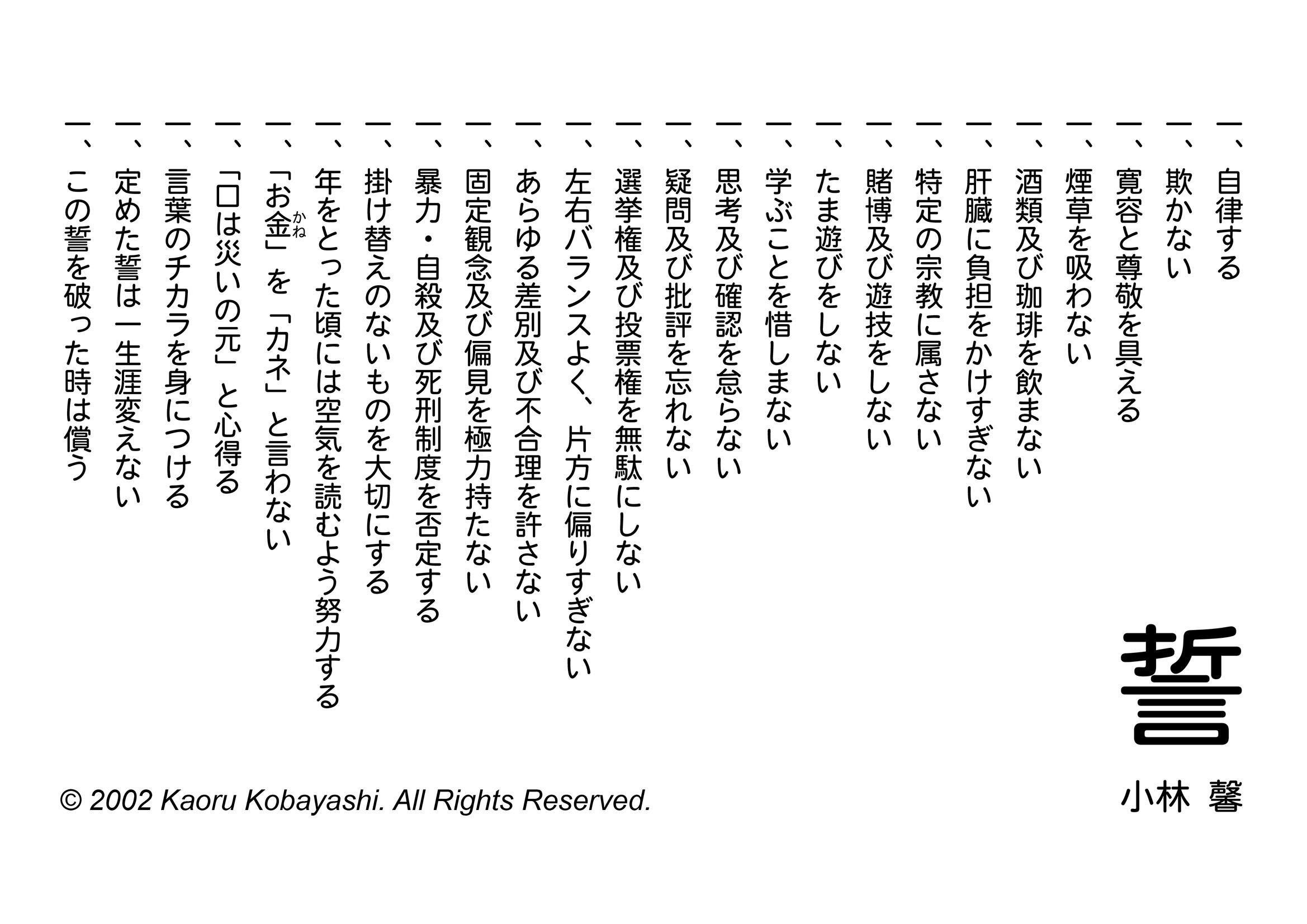 誓

小林 馨

一、自律する
一、欺かない
一、寛容と尊敬を具える
一、煙草を吸わない
一、酒類及び珈琲を飲まない
一、肝臓に負担をかけすぎない
一、特定の宗教に属さない
一、賭博及び遊技をしない
一、たま遊びをしない
一、学ぶことを惜しまない
一、思考及び確認を怠らない
一、疑問及び批評を忘れない
一、選挙権及び投票権を無駄にしない
一、左右バランスよく、片方に偏りすぎない
一、あらゆる差別及び不合理を許さない
一、固定観念及び偏見を極力持たない
一、暴力・自殺及び死刑制度を否定する
一、掛け替えのないものを大切にする
一、年をとった頃には空気を読むよう努力する
一、「お金（かね）」を「カネ」と言わない
一、「口は災いの元」と心得る
一、言葉のチカラを身につける
一、定めた誓は一生涯変えない
一、この誓を破った時は償う

© 2002 Kaoru Kobayashi. All Rights Reserved.